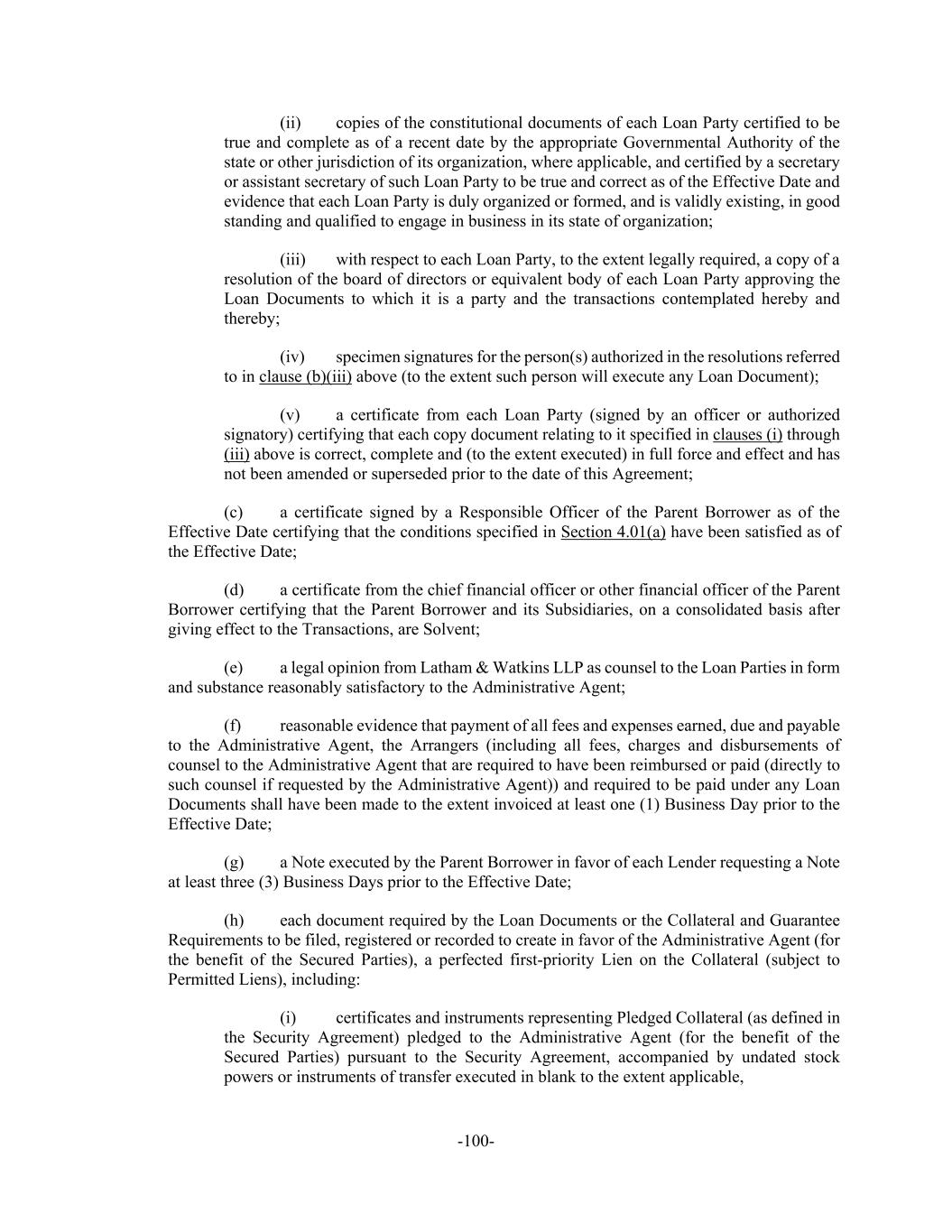 (ii) copies of the constitutional documents of each Loan Party certified to be true and complete as of a recent date by the appropriate Governmental Authority of the state or other jurisdiction of its organization, where applicable, and certified by a secretary or assistant secretary of such Loan Party to be true and correct as of the Effective Date and evidence that each Loan Party is duly organized or formed, and is validly existing, in good standing and qualified to engage in business in its state of organization;

(iii) with respect to each Loan Party, to the extent legally required, a copy of a resolution of the board of directors or equivalent body of each Loan Party approving the Loan Documents to which it is a party and the transactions contemplated hereby and thereby;

(iv) specimen signatures for the person(s) authorized in the resolutions referred to in clause (b)(iii) above (to the extent such person will execute any Loan Document);

(v) a certificate from each Loan Party (signed by an officer or authorized signatory) certifying that each copy document relating to it specified in clauses (i) through (iii) above is correct, complete and (to the extent executed) in full force and effect and has not been amended or superseded prior to the date of this Agreement;

(c) a certificate signed by a Responsible Officer of the Parent Borrower as of the Effective Date certifying that the conditions specified in Section 4.01(a) have been satisfied as of the Effective Date;

(d) a certificate from the chief financial officer or other financial officer of the Parent Borrower certifying that the Parent Borrower and its Subsidiaries, on a consolidated basis after giving effect to the Transactions, are Solvent;

(e) a legal opinion from Latham & Watkins LLP as counsel to the Loan Parties in form and substance reasonably satisfactory to the Administrative Agent;

(f) reasonable evidence that payment of all fees and expenses earned, due and payable to the Administrative Agent, the Arrangers (including all fees, charges and disbursements of counsel to the Administrative Agent that are required to have been reimbursed or paid (directly to such counsel if requested by the Administrative Agent)) and required to be paid under any Loan Documents shall have been made to the extent invoiced at least one (1) Business Day prior to the Effective Date;

(g) a Note executed by the Parent Borrower in favor of each Lender requesting a Note at least three (3) Business Days prior to the Effective Date;

(h) each document required by the Loan Documents or the Collateral and Guarantee Requirements to be filed, registered or recorded to create in favor of the Administrative Agent (for the benefit of the Secured Parties), a perfected first-priority Lien on the Collateral (subject to Permitted Liens), including:

(i) certificates and instruments representing Pledged Collateral (as defined in the Security Agreement) pledged to the Administrative Agent (for the benefit of the Secured Parties) pursuant to the Security Agreement, accompanied by undated stock powers or instruments of transfer executed in blank to the extent applicable,

-100-